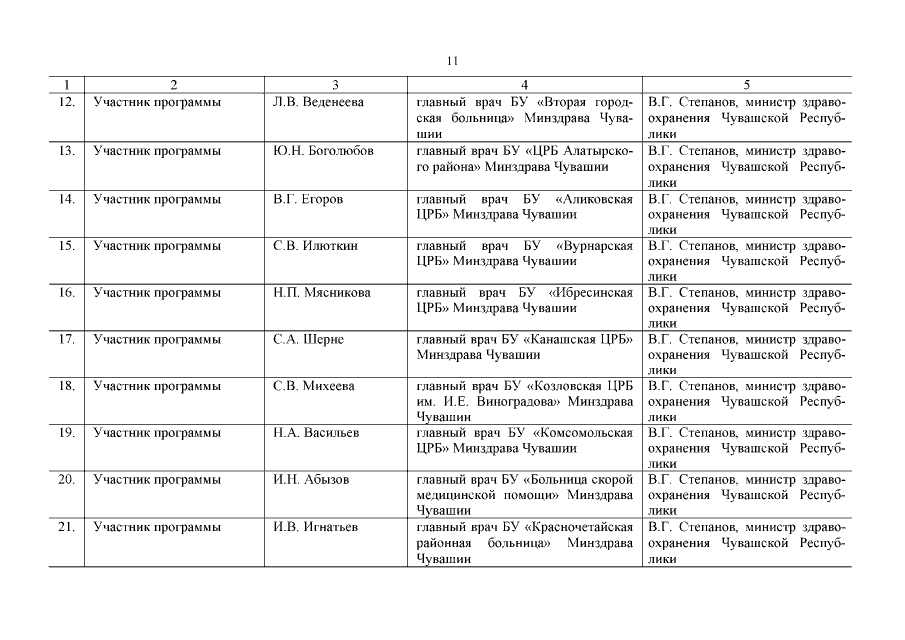 11

| 1 | 2 | 3 | 4 | 5 |
|---|---|---|---|---|
| 12. | Участник программы | Л.В. Веденеева | главный врач БУ «Вторая городская больница» Минздрава Чувашии | В.Г. Степанов, министр здравоохранения Чувашской Республики |
| 13. | Участник программы | Ю.Н. Боголюбов | главный врач БУ «ЦРБ Алатырского района» Минздрава Чувашии | В.Г. Степанов, министр здравоохранения Чувашской Республики |
| 14. | Участник программы | В.Г. Егоров | главный врач БУ «Аликовская ЦРБ» Минздрава Чувашии | В.Г. Степанов, министр здравоохранения Чувашской Республики |
| 15. | Участник программы | С.В. Илюткин | главный врач БУ «Вурнарская ЦРБ» Минздрава Чувашии | В.Г. Степанов, министр здравоохранения Чувашской Республики |
| 16. | Участник программы | Н.П. Мясникова | главный врач БУ «Ибресинская ЦРБ» Минздрава Чувашии | В.Г. Степанов, министр здравоохранения Чувашской Республики |
| 17. | Участник программы | С.А. Шерне | главный врач БУ «Канашская ЦРБ» Минздрава Чувашии | В.Г. Степанов, министр здравоохранения Чувашской Республики |
| 18. | Участник программы | С.В. Михеева | главный врач БУ «Козловская ЦРБ им. И.Е. Виноградова» Минздрава Чувашии | В.Г. Степанов, министр здравоохранения Чувашской Республики |
| 19. | Участник программы | Н.А. Васильев | главный врач БУ «Комсомольская ЦРБ» Минздрава Чувашии | В.Г. Степанов, министр здравоохранения Чувашской Республики |
| 20. | Участник программы | И.Н. Абызов | главный врач БУ «Больница скорой медицинской помощи» Минздрава Чувашии | В.Г. Степанов, министр здравоохранения Чувашской Республики |
| 21. | Участник программы | И.В. Игнатьев | главный врач БУ «Красночетайская районная больница» Минздрава Чувашии | В.Г. Степанов, министр здравоохранения Чувашской Республики |